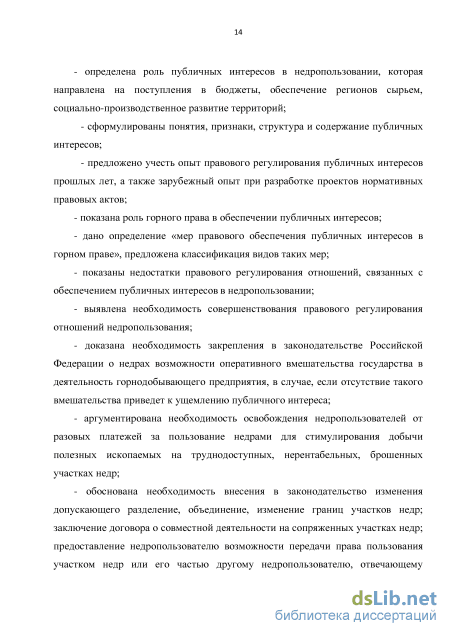 14

- определена роль публичных интересов в недропользовании, которая направлена на поступления в бюджеты, обеспечение регионов сырьем, социально-производственное развитие территорий;

- сформулированы понятия, признаки, структура и содержание публичных интересов;

- предложено учесть опыт правового регулирования публичных интересов прошлых лет, а также зарубежный опыт при разработке проектов нормативных правовых актов;

- показана роль горного права в обеспечении публичных интересов;

- дано определение «мер правового обеспечения публичных интересов в горном праве», предложена классификация видов таких мер;

- показаны недостатки правового регулирования отношений, связанных с обеспечением публичных интересов в недропользовании;

- выявлена необходимость совершенствования правового регулирования отношений недропользования;

- доказана необходимость закрепления в законодательстве Российской Федерации о недрах возможности оперативного вмешательства государства в деятельность горнодобывающего предприятия, в случае, если отсутствие такого вмешательства приведет к ущемлению публичного интереса;

- аргументирована необходимость освобождения недропользователей от разовых платежей за пользование недрами для стимулирования добычи полезных ископаемых на труднодоступных, нерентабельных, брошенных участках недр;

- обоснована необходимость внесения в законодательство изменения допускающего разделение, объединение, изменение границ участков недр; заключение договора о совместной деятельности на сопряженных участках недр; предоставление недропользователю возможности передачи права пользования участком недр или его частью другому недропользователю, отвечающему

dsLib.net
библиотека диссертаций